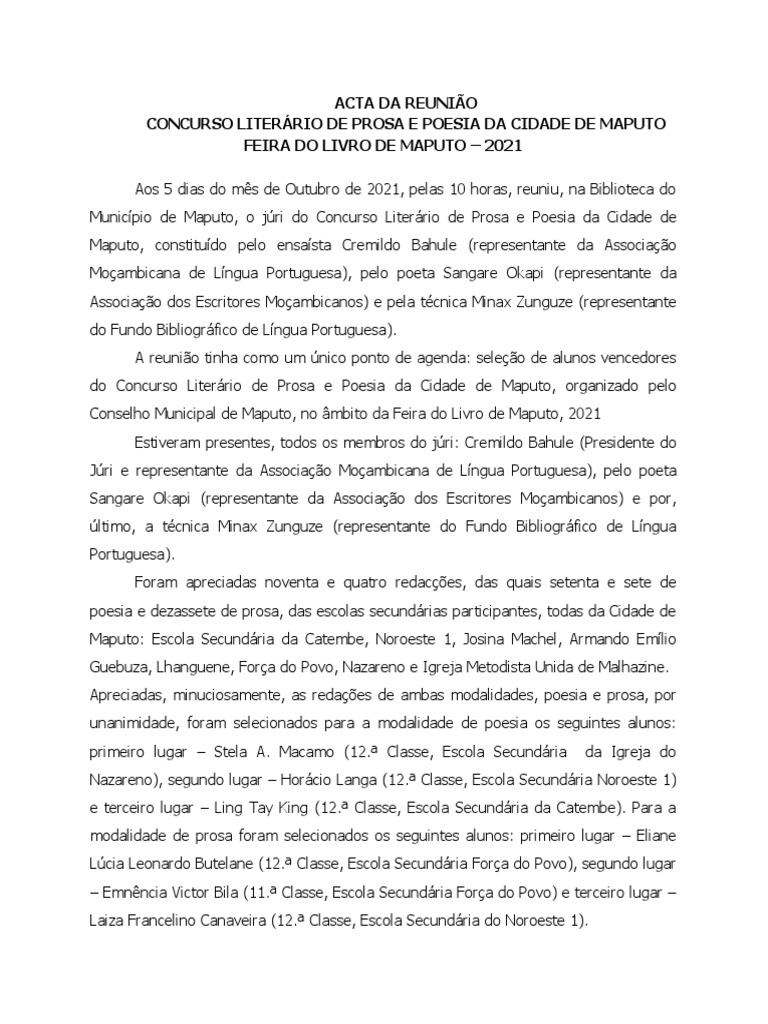 ACTA DA REUNIÃO
CONCURSO LITERÁRIO DE PROSA E POESIA DA CIDADE DE MAPUTO
FEIRA DO LIVRO DE MAPUTO – 2021

Aos 5 dias do mês de Outubro de 2021, pelas 10 horas, reuniu, na Biblioteca do Município de Maputo, o júri do Concurso Literário de Prosa e Poesia da Cidade de Maputo, constituído pelo ensaísta Cremildo Bahule (representante da Associação Moçambicana de Língua Portuguesa), pelo poeta Sangare Okapi (representante da Associação dos Escritores Moçambicanos) e pela técnica Minax Zunguze (representante do Fundo Bibliográfico de Língua Portuguesa).

A reunião tinha como um único ponto de agenda: seleção de alunos vencedores do Concurso Literário de Prosa e Poesia da Cidade de Maputo, organizado pelo Conselho Municipal de Maputo, no âmbito da Feira do Livro de Maputo, 2021

Estiveram presentes, todos os membros do júri: Cremildo Bahule (Presidente do Júri e representante da Associação Moçambicana de Língua Portuguesa), pelo poeta Sangare Okapi (representante da Associação dos Escritores Moçambicanos) e por, último, a técnica Minax Zunguze (representante do Fundo Bibliográfico de Língua Portuguesa).

Foram apreciadas noventa e quatro redacções, das quais setenta e sete de poesia e dezassete de prosa, das escolas secundárias participantes, todas da Cidade de Maputo: Escola Secundária da Catembe, Noroeste 1, Josina Machel, Armando Emílio Guebuza, Lhanguene, Força do Povo, Nazareno e Igreja Metodista Unida de Malhazine.
Apreciadas, minuciosamente, as redações de ambas modalidades, poesia e prosa, por unanimidade, foram selecionados para a modalidade de poesia os seguintes alunos: primeiro lugar – Stela A. Macamo (12.ª Classe, Escola Secundária da Igreja do Nazareno), segundo lugar – Horácio Langa (12.ª Classe, Escola Secundária Noroeste 1) e terceiro lugar – Ling Tay King (12.ª Classe, Escola Secundária da Catembe). Para a modalidade de prosa foram selecionados os seguintes alunos: primeiro lugar – Eliane Lúcia Leonardo Butelane (12.ª Classe, Escola Secundária Força do Povo), segundo lugar – Emnência Victor Bila (11.ª Classe, Escola Secundária Força do Povo) e terceiro lugar – Laiza Francelino Canaveira (12.ª Classe, Escola Secundária do Noroeste 1).